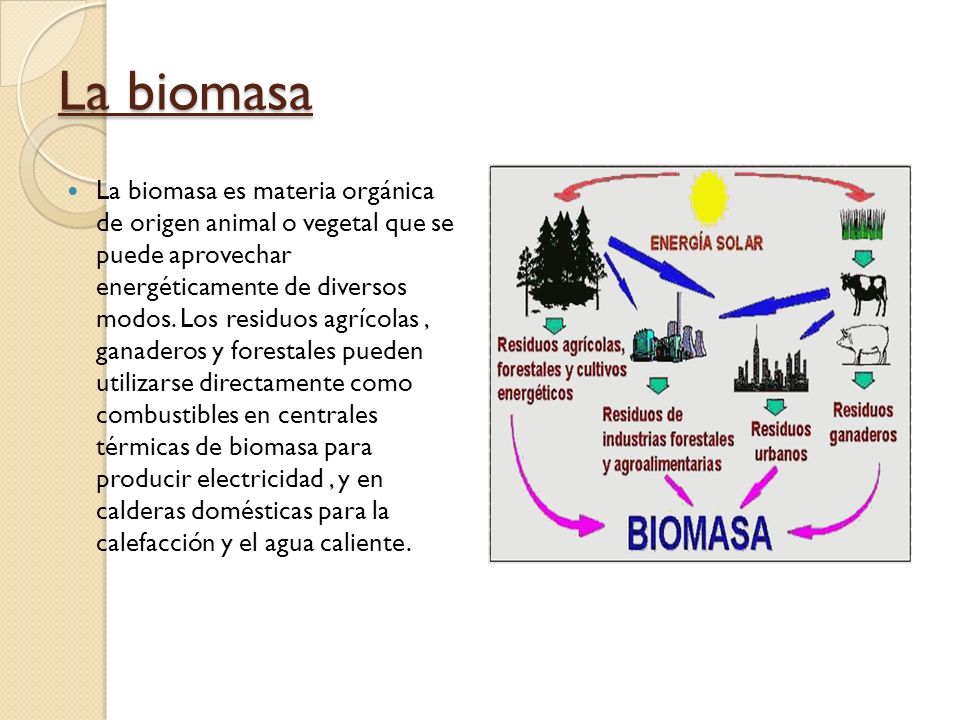 La biomasa

La biomasa es materia orgánica de origen animal o vegetal que se puede aprovechar energéticamente de diversos modos. Los residuos agrícolas , ganaderos y forestales pueden utilizarse directamente como combustibles en centrales térmicas de biomasa para producir electricidad , y en calderas domésticas para la calefacción y el agua caliente.

ENERGÍA SOLAR

Residuos agrícolas, forestales y cultivos energéticos

Residuos de industrias forestales y agroalimentarias

Residuos urbanos

Residuos ganaderos

BIOMASA